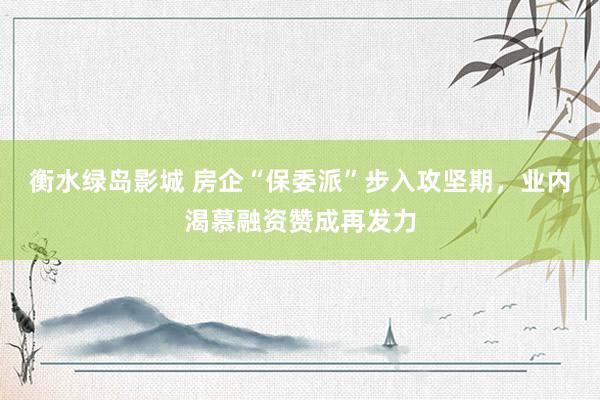 衡水绿岛影城 房企“保委派”步入攻坚期，业内渴慕融资赞成再发力